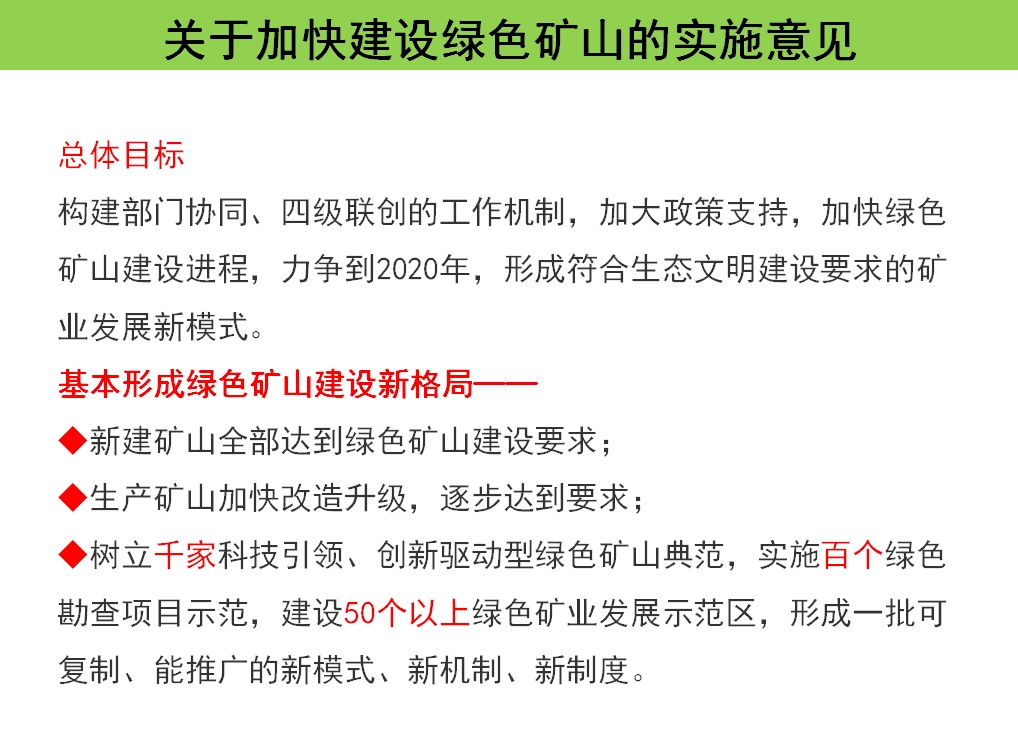 关于加快建设绿色矿山的实施意见

总体目标

构建部门协同、四级联创的工作机制，加大政策支持，加快绿色矿山建设进程，力争到2020年，形成符合生态文明建设要求的矿业发展新模式。

基本形成绿色矿山建设新格局——

◆新建矿山全部达到绿色矿山建设要求；

◆生产矿山加快改造升级，逐步达到要求；

◆树立千家科技引领、创新驱动型绿色矿山典范，实施百个绿色勘查项目示范，建设50个以上绿色矿业发展示范区，形成一批可复制、能推广的新模式、新机制、新制度。